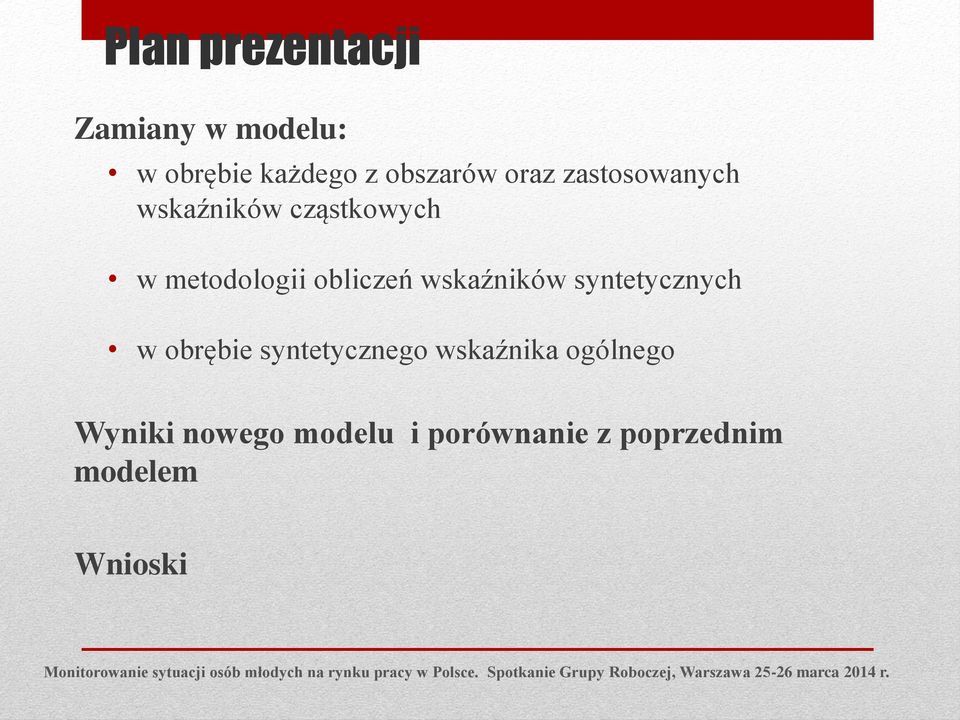 Plan prezentacji

Zamiany w modelu:

• w obrębie każdego z obszarów oraz zastosowanych wskaźników cząstkowych

• w metodologii obliczeń wskaźników syntetycznych

• w obrębie syntetycznego wskaźnika ogólnego

Wyniki nowego modelu  i porównanie z poprzednim modelem

Wnioski

Monitorowanie sytuacji osób młodych na rynku pracy w Polsce.  Spotkanie Grupy Roboczej, Warszawa 25-26 marca 2014 r.